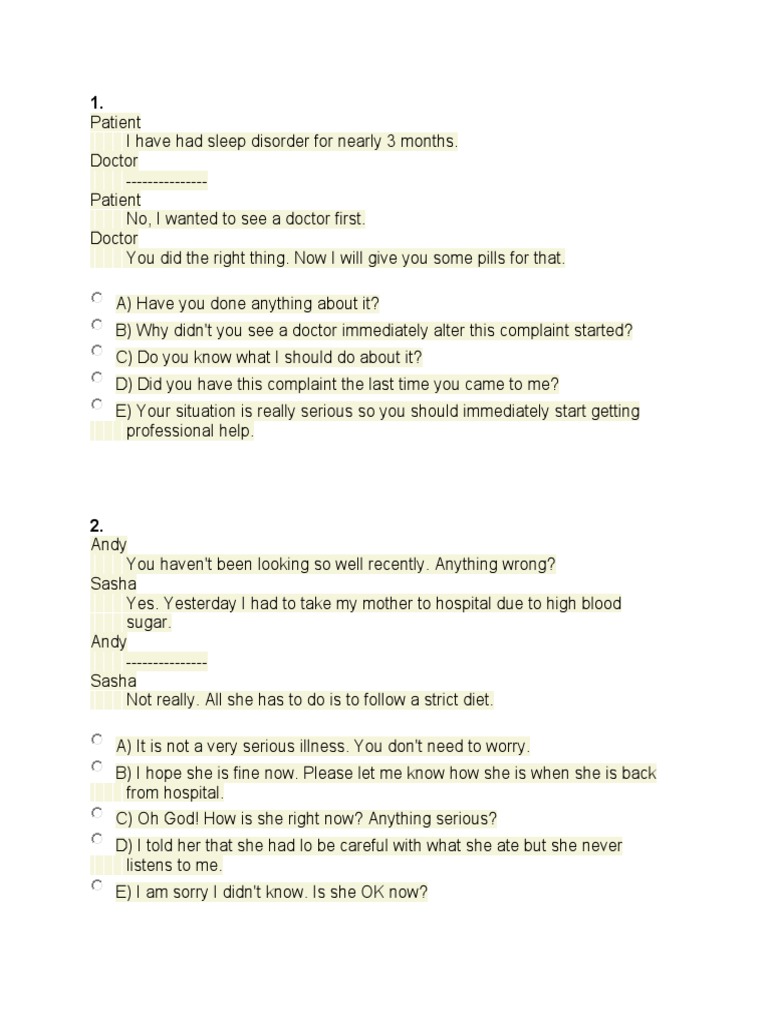 1.
Patient
I have had sleep disorder for nearly 3 months.
Doctor
---------------
Patient
No, I wanted to see a doctor first.
Doctor
You did the right thing. Now I will give you some pills for that.

A) Have you done anything about it?
B) Why didn't you see a doctor immediately alter this complaint started?
C) Do you know what I should do about it?
D) Did you have this complaint the last time you came to me?
E) Your situation is really serious so you should immediately start getting professional help.

2.
Andy
You haven't been looking so well recently. Anything wrong?
Sasha
Yes. Yesterday I had to take my mother to hospital due to high blood sugar.
Andy
---------------
Sasha
Not really. All she has to do is to follow a strict diet.

A) It is not a very serious illness. You don't need to worry.
B) I hope she is fine now. Please let me know how she is when she is back from hospital.
C) Oh God! How is she right now? Anything serious?
D) I told her that she had lo be careful with what she ate but she never listens to me.
E) I am sorry I didn't know. Is she OK now?